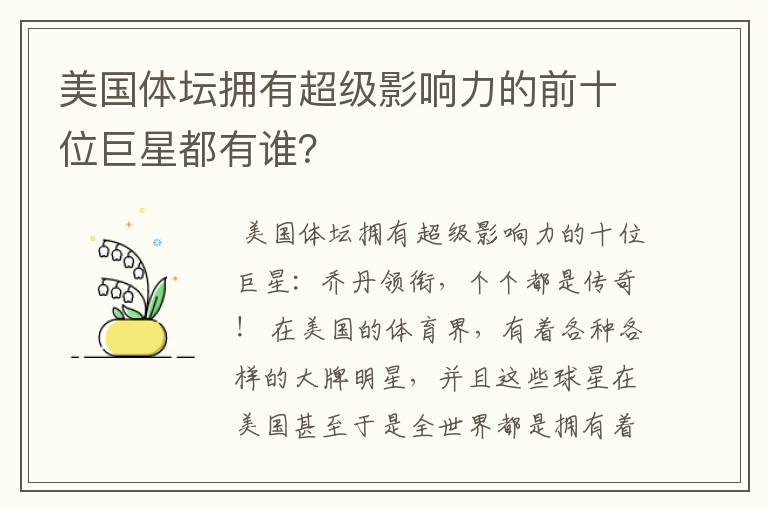 美国体坛拥有超级影响力的前十位巨星都有谁?

美国体坛拥有超级影响力的十位巨星：乔丹领衔，个个都是传奇！ 在美国的体育界，有着各种各样的大牌明星，并且这些球星在美国甚至于是全世界都是拥有着